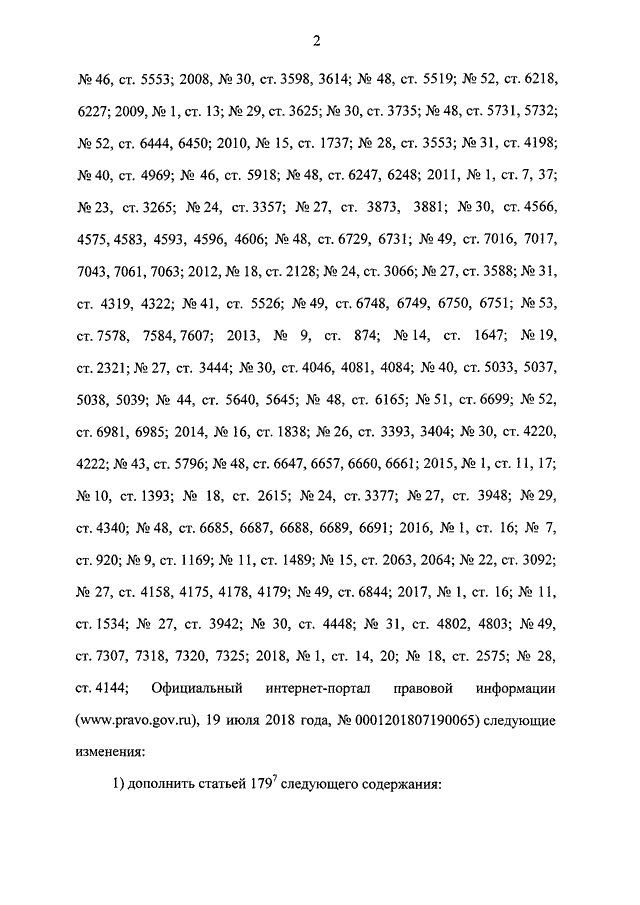 2

№ 46, ст. 5553; 2008, № 30, ст. 3598, 3614; № 48, ст. 5519; № 52, ст. 6218, 6227; 2009, № 1, ст. 13; № 29, ст. 3625; № 30, ст. 3735; № 48, ст. 5731, 5732; № 52, ст. 6444, 6450; 2010, № 15, ст. 1737; № 28, ст. 3553; № 31, ст. 4198; № 40, ст. 4969; № 46, ст. 5918; № 48, ст. 6247, 6248; 2011, № 1, ст. 7, 37; № 23, ст. 3265; № 24, ст. 3357; № 27, ст. 3873, 3881; № 30, ст. 4566, 4575, 4583, 4593, 4596, 4606; № 48, ст. 6729, 6731; № 49, ст. 7016, 7017, 7043, 7061, 7063; 2012, № 18, ст. 2128; № 24, ст. 3066; № 27, ст. 3588; № 31, ст. 4319, 4322; № 41, ст. 5526; № 49, ст. 6748, 6749, 6750, 6751; № 53, ст. 7578, 7584, 7607; 2013, № 9, ст. 874; № 14, ст. 1647; № 19, ст. 2321; № 27, ст. 3444; № 30, ст. 4046, 4081, 4084; № 40, ст. 5033, 5037, 5038, 5039; № 44, ст. 5640, 5645; № 48, ст. 6165; № 51, ст. 6699; № 52, ст. 6981, 6985; 2014, № 16, ст. 1838; № 26, ст. 3393, 3404; № 30, ст. 4220, 4222; № 43, ст. 5796; № 48, ст. 6647, 6657, 6660, 6661; 2015, № 1, ст. 11, 17; № 10, ст. 1393; № 18, ст. 2615; № 24, ст. 3377; № 27, ст. 3948; № 29, ст. 4340; № 48, ст. 6685, 6687, 6688, 6689, 6691; 2016, № 1, ст. 16; № 7, ст. 920; № 9, ст. 1169; № 11, ст. 1489; № 15, ст. 2063, 2064; № 22, ст. 3092; № 27, ст. 4158, 4175, 4178, 4179; № 49, ст. 6844; 2017, № 1, ст. 16; № 11, ст. 1534; № 27, ст. 3942; № 30, ст. 4448; № 31, ст. 4802, 4803; № 49, ст. 7307, 7318, 7320, 7325; 2018, № 1, ст. 14, 20; № 18, ст. 2575; № 28, ст. 4144; Официальный интернет-портал правовой информации (www.pravo.gov.ru), 19 июля 2018 года, № 0001201807190065) следующие изменения:

1) дополнить статьей $179^7$ следующего содержания: